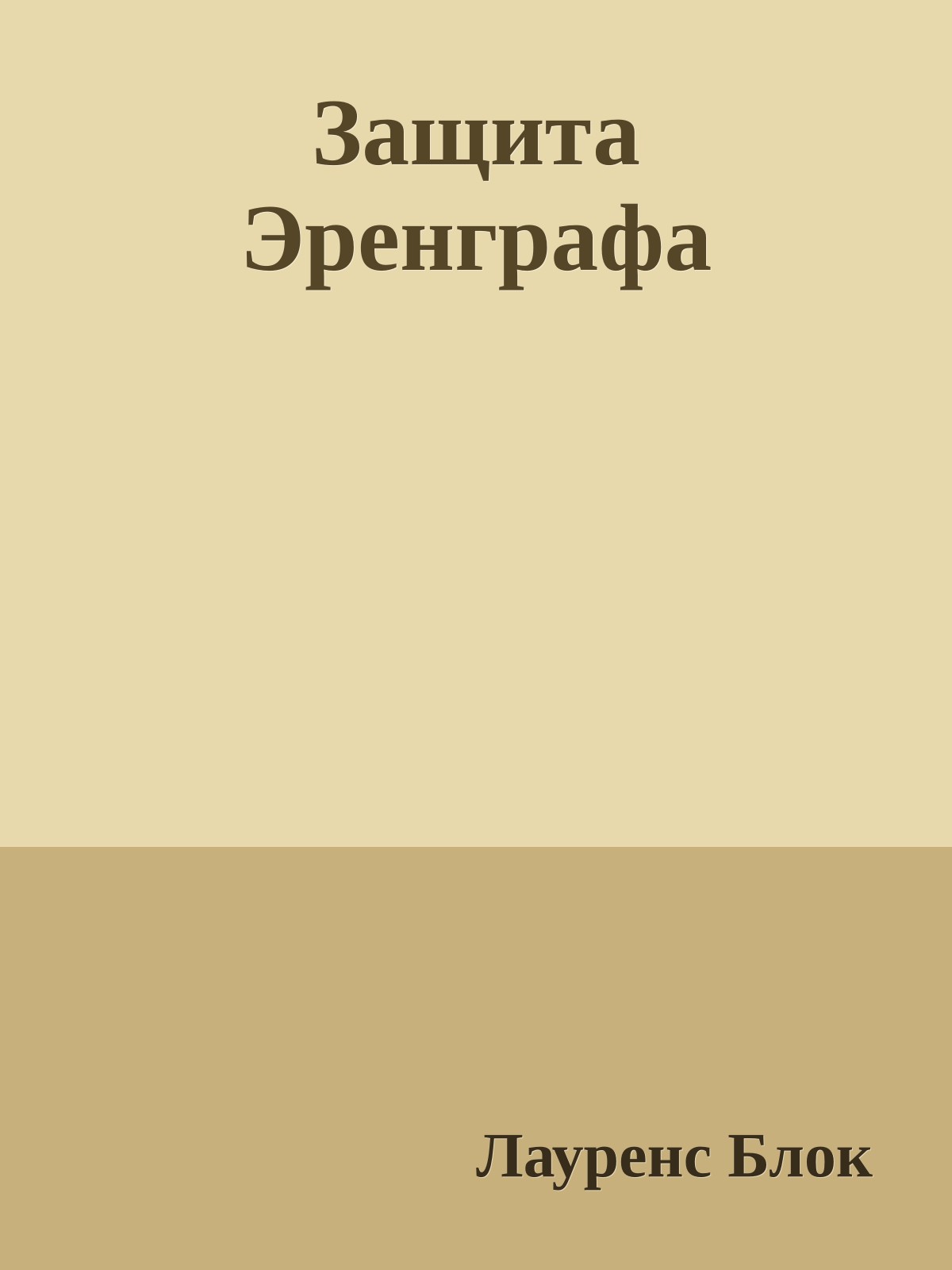 Защита Эренграфа

Лауренс Блок